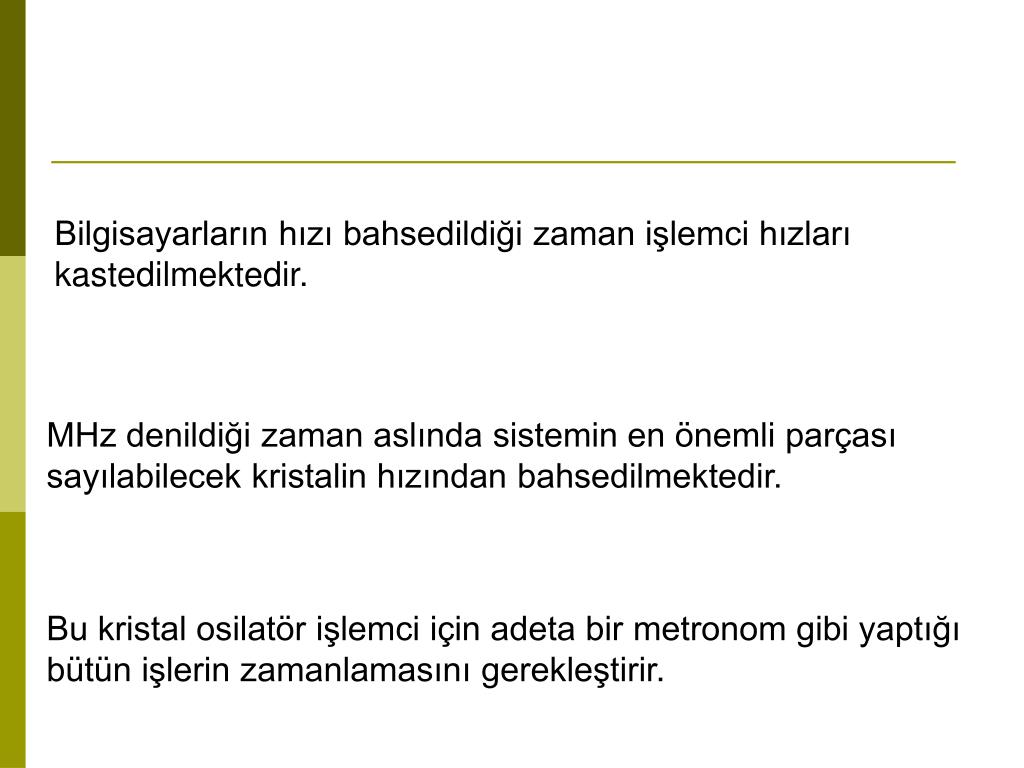 Bilgisayarların hızı bahsedildiği zaman işlemci hızları kastedilmektedir.

MHz denildiği zaman aslında sistemin en önemli parçası sayılabilecek kristalin hızından bahsedilmektedir.

Bu kristal osilatör işlemci için adeta bir metronom gibi yaptığı bütün işlerin zamanlamasını gerekleştirir.